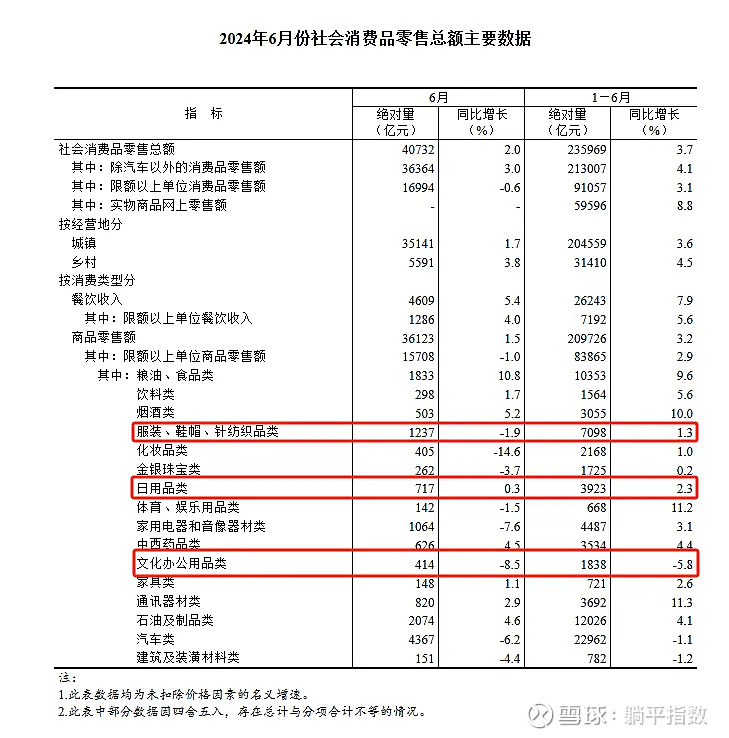 2024年6月份社会消费品零售总额主要数据

| 指　标 | 6月 绝对量（亿元） | 6月 同比增长（%） | 1－6月 绝对量（亿元） | 1－6月 同比增长（%） |
|---|---|---|---|---|
| 社会消费品零售总额 | 40732 | 2.0 | 235969 | 3.7 |
| 其中：除汽车以外的消费品零售额 | 36364 | 3.0 | 213007 | 4.1 |
| 其中：限额以上单位消费品零售额 | 16994 | -0.6 | 91057 | 3.1 |
| 其中：实物商品网上零售额 | - | - | 59596 | 8.8 |
| 按经营地分 | | | | |
| 城镇 | 35141 | 1.7 | 204559 | 3.6 |
| 乡村 | 5591 | 3.8 | 31410 | 4.5 |
| 按消费类型分 | | | | |
| 餐饮收入 | 4609 | 5.4 | 26243 | 7.9 |
| 其中：限额以上单位餐饮收入 | 1286 | 4.0 | 7192 | 5.6 |
| 商品零售额 | 36123 | 1.5 | 209726 | 3.2 |
| 其中：限额以上单位商品零售额 | 15708 | -1.0 | 83865 | 2.9 |
| 其中：粮油、食品类 | 1833 | 10.8 | 10353 | 9.6 |
| 饮料类 | 298 | 1.7 | 1564 | 5.6 |
| 烟酒类 | 503 | 5.2 | 3055 | 10.0 |
| 服装、鞋帽、针纺织品类 | 1237 | -1.9 | 7098 | 1.3 |
| 化妆品类 | 405 | -14.6 | 2168 | 1.0 |
| 金银珠宝类 | 262 | -3.7 | 1725 | 0.2 |
| 日用品类 | 717 | 0.3 | 3923 | 2.3 |
| 体育、娱乐用品类 | 142 | -1.5 | 668 | 11.2 |
| 家用电器和音像器材类 | 1064 | -7.6 | 4487 | 3.1 |
| 中西药品类 | 626 | 4.5 | 3534 | 4.4 |
| 文化办公用品类 | 414 | -8.5 | 1838 | -5.8 |
| 家具类 | 148 | 1.1 | 721 | 2.6 |
| 通讯器材类 | 820 | 2.9 | 3692 | 11.3 |
| 石油及制品类 | 2074 | 4.6 | 12026 | 4.1 |
| 汽车类 | 4367 | -6.2 | 22962 | -1.1 |
| 建筑及装潢材料类 | 151 | -4.4 | 782 | -1.2 |

注：
1.此表数据均为未扣除价格因素的名义增速。
2.此表中部分数据因四舍五入，存在总计与分项合计不等的情况。

雪球：躺平指数